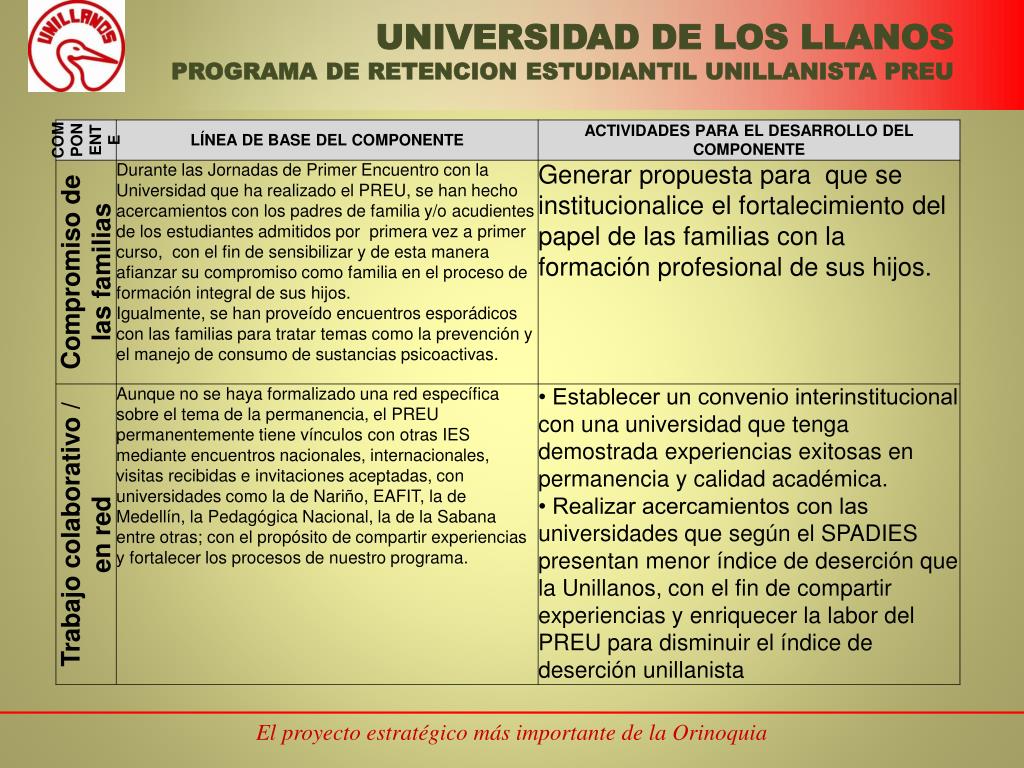 UNILLANOS

UNIVERSIDAD DE LOS LLANOS
PROGRAMA DE RETENCION ESTUDIANTIL UNILLANISTA PREU

| COMPONENTE | LÍNEA DE BASE DEL COMPONENTE | ACTIVIDADES PARA EL DESARROLLO DEL COMPONENTE |
|---|---|---|
| Compromiso de las familias | Durante las Jornadas de Primer Encuentro con la Universidad que ha realizado el PREU, se han hecho acercamientos con los padres de familia y/o acudientes de los estudiantes admitidos por primera vez a primer curso, con el fin de sensibilizar y de esta manera afianzar su compromiso como familia en el proceso de formación integral de sus hijos. Igualmente, se han proveído encuentros esporádicos con las familias para tratar temas como la prevención y el manejo de consumo de sustancias psicoactivas. | Generar propuesta para que se institucionalice el fortalecimiento del papel de las familias con la formación profesional de sus hijos. |
| Trabajo colaborativo / en red | Aunque no se haya formalizado una red específica sobre el tema de la permanencia, el PREU permanentemente tiene vínculos con otras IES mediante encuentros nacionales, internacionales, visitas recibidas e invitaciones aceptadas, con universidades como la de Nariño, EAFIT, la de Medellín, la Pedagógica Nacional, la de la Sabana entre otras; con el propósito de compartir experiencias y fortalecer los procesos de nuestro programa. | • Establecer un convenio interinstitucional con una universidad que tenga demostrada experiencias exitosas en permanencia y calidad académica. • Realizar acercamientos con las universidades que según el SPADIES presentan menor índice de deserción que la Unillanos, con el fin de compartir experiencias y enriquecer la labor del PREU para disminuir el índice de deserción unillanista |

El proyecto estratégico más importante de la Orinoquia